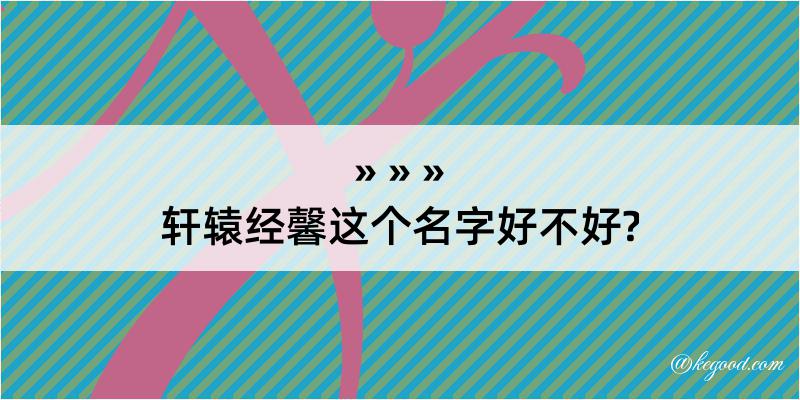 » » »
轩辕经馨这个名字好不好?

@kegood.com